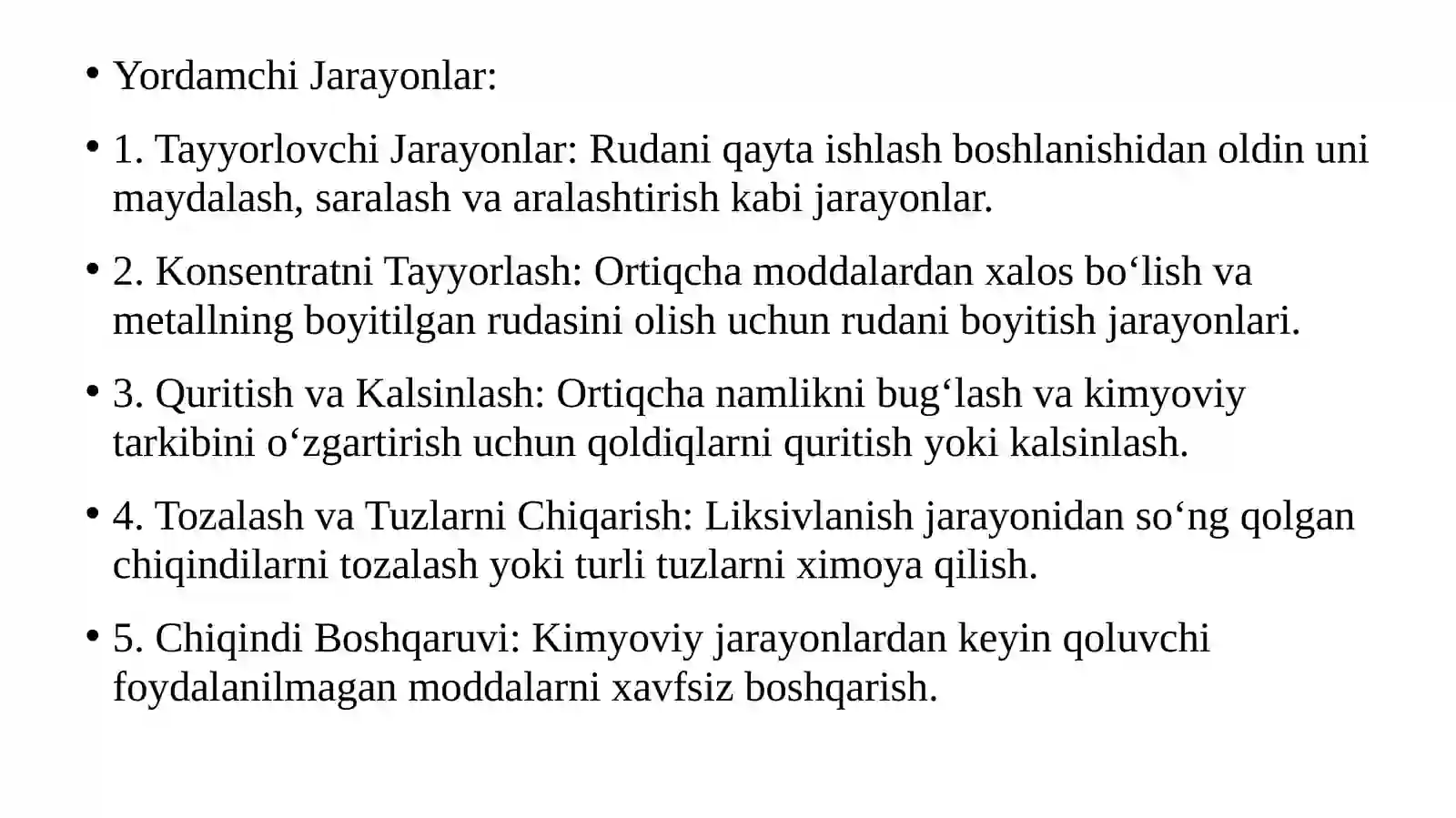 • Yordamchi Jarayonlar:

• 1. Tayyorlovchi Jarayonlar: Rudani qayta ishlash boshlanishidan oldin uni maydalash, saralash va aralashtirish kabi jarayonlar.

• 2. Konsentratni Tayyorlash: Ortiqcha moddalardan xalos bo‘lish va metallning boyitilgan rudasini olish uchun rudani boyitish jarayonlari.

• 3. Quritish va Kalsinlash: Ortiqcha namlikni bug‘lash va kimyoviy tarkibini o‘zgartirish uchun qoldiqlarni quritish yoki kalsinlash.

• 4. Tozalash va Tuzlarni Chiqarish: Liksivlanish jarayonidan so‘ng qolgan chiqindilarni tozalash yoki turli tuzlarni ximoya qilish.

• 5. Chiqindi Boshqaruvi: Kimyoviy jarayonlardan keyin qoluvchi foydalanilmagan moddalarni xavfsiz boshqarish.